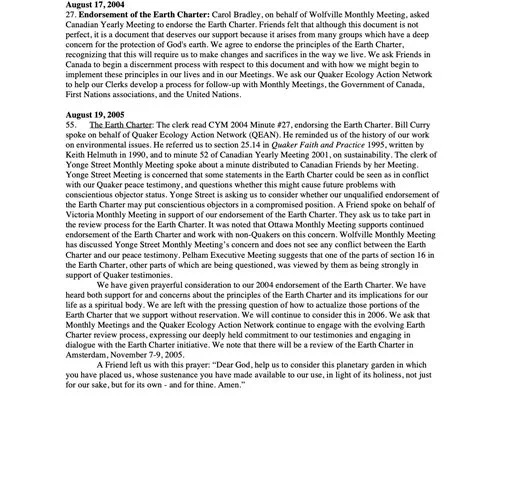 August 17, 2004
27. Endorsement of the Earth Charter: Carol Bradley, on behalf of Wolfville Monthly Meeting, asked Canadian Yearly Meeting to endorse the Earth Charter. Friends felt that although this document is not perfect, it is a document that deserves our support because it arises from many groups which have a deep concern for the protection of God's earth. We agree to endorse the principles of the Earth Charter, recognizing that this will require us to make changes and sacrifices in the way we live. We ask Friends in Canada to begin a discernment process with respect to this document and with how we might begin to implement these principles in our lives and in our Meetings. We ask our Quaker Ecology Action Network to help our Clerks develop a process for follow-up with Monthly Meetings, the Government of Canada, First Nations associations, and the United Nations.

August 19, 2005
55. The Earth Charter: The clerk read CYM 2004 Minute #27, endorsing the Earth Charter. Bill Curry spoke on behalf of Quaker Ecology Action Network (QEAN). He reminded us of the history of our work on environmental issues. He referred us to section 25.14 in Quaker Faith and Practice 1995, written by Keith Helmuth in 1990, and to minute 52 of Canadian Yearly Meeting 2001, on sustainability. The clerk of Yonge Street Monthly Meeting spoke about a minute distributed to Canadian Friends by her Meeting. Yonge Street Meeting is concerned that some statements in the Earth Charter could be seen as in conflict with our Quaker peace testimony, and questions whether this might cause future problems with conscientious objector status. Yonge Street is asking us to consider whether our unqualified endorsement of the Earth Charter may put conscientious objectors in a compromised position. A Friend spoke on behalf of Victoria Monthly Meeting in support of our endorsement of the Earth Charter. They ask us to take part in the review process for the Earth Charter. It was noted that Ottawa Monthly Meeting supports continued endorsement of the Earth Charter and work with non-Quakers on this concern. Wolfville Monthly Meeting has discussed Yonge Street Monthly Meeting's concern and does not see any conflict between the Earth Charter and our peace testimony. Pelham Executive Meeting suggests that one of the parts of section 16 in the Earth Charter, other parts of which are being questioned, was viewed by them as being strongly in support of Quaker testimonies.

We have given prayerful consideration to our 2004 endorsement of the Earth Charter. We have heard both support for and concerns about the principles of the Earth Charter and its implications for our life as a spiritual body. We are left with the pressing question of how to actualize those portions of the Earth Charter that we support without reservation. We will continue to consider this in 2006. We ask that Monthly Meetings and the Quaker Ecology Action Network continue to engage with the evolving Earth Charter review process, expressing our deeply held commitment to our testimonies and engaging in dialogue with the Earth Charter initiative. We note that there will be a review of the Earth Charter in Amsterdam, November 7-9, 2005.

A Friend left us with this prayer: "Dear God, help us to consider this planetary garden in which you have placed us, whose sustenance you have made available to our use, in light of its holiness, not just for our sake, but for its own - and for thine. Amen."